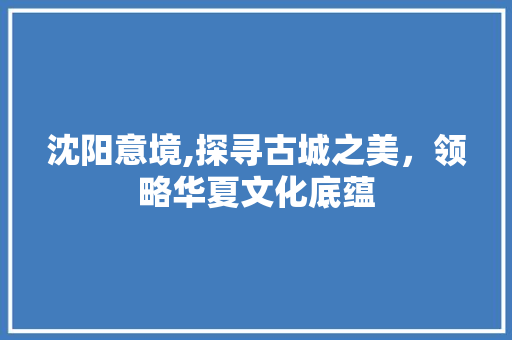 沈阳意境,探寻古城之美，领略华夏文化底蕴